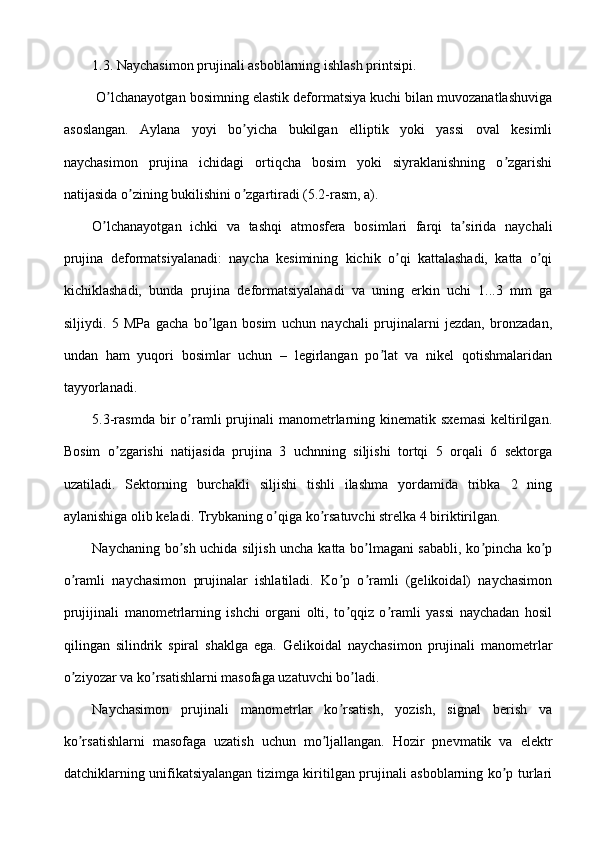 1.3. Naychasimon prujinali asboblarning ishlash printsipi.

O’lchanayotgan bosimning elastik deformatsiya kuchi bilan muvozanatlashuviga asoslangan. Aylana yoyi bo’yicha bukilgan elliptik yoki yassi oval kesimli naychasimon prujina ichidagi ortiqcha bosim yoki siyraklanishning o’zgarishi natijasida o’zining bukilishini o’zgartiradi (5.2-rasm, a).

O’lchanayotgan ichki va tashqi atmosfera bosimlari farqi ta’sirida naychali prujina deformatsiyalanadi: naycha kesimining kichik o’qi kattalashadi, katta o’qi kichiklashadi, bunda prujina deformatsiyalanadi va uning erkin uchi 1...3 mm ga siljiydi. 5 MPa gacha bo’lgan bosim uchun naychali prujinalarni jezdan, bronzadan, undan ham yuqori bosimlar uchun – legirlangan po’lat va nikel qotishmalaridan tayyorlanadi.

5.3-rasmda bir o’ramli prujinali manometrlarning kinematik sxemasi keltirilgan. Bosim o’zgarishi natijasida prujina 3 uchnning siljishi tortqi 5 orqali 6 sektorga uzatiladi. Sektorning burchakli siljishi tishli ilashma yordamida tribka 2 ning aylanishiga olib keladi. Trybkaning o’qiga ko’rsatuvchi strelka 4 biriktirilgan.

Naychaning bo’sh uchida siljish uncha katta bo’lmagani sababli, ko’pincha ko’p o’ramli naychasimon prujinalar ishlatiladi. Ko’p o’ramli (gelikoidal) naychasimon prujijinali manometrlarning ishchi organi olti, to’qqiz o’ramli yassi naychadan hosil qilingan silindrik spiral shaklga ega. Gelikoidal naychasimon prujinali manometrlar o’ziyozar va ko’rsatishlarni masofaga uzatuvchi bo’ladi.

Naychasimon prujinali manometrlar ko’rsatish, yozish, signal berish va ko’rsatishlarni masofaga uzatish uchun mo’ljallangan. Hozir pnevmatik va elektr datchiklarning unifikatsiyalangan tizimga kiritilgan prujinali asboblarning ko’p turlari